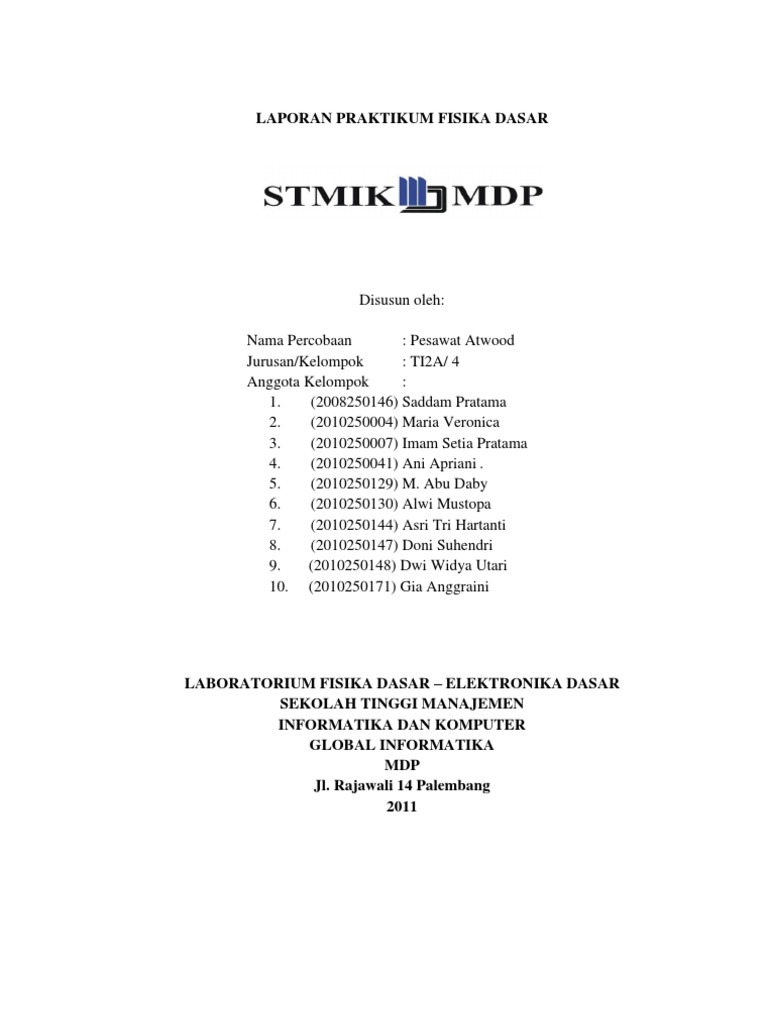 LAPORAN PRAKTIKUM FISIKA DASAR

STMIK MDP

Disusun oleh:

Nama Percobaan : Pesawat Atwood
Jurusan/Kelompok : TI2A/ 4
Anggota Kelompok :
1. (2008250146) Saddam Pratama
2. (2010250004) Maria Veronica
3. (2010250007) Imam Setia Pratama
4. (2010250041) Ani Apriani .
5. (2010250129) M. Abu Daby
6. (2010250130) Alwi Mustopa
7. (2010250144) Asri Tri Hartanti
8. (2010250147) Doni Suhendri
9. (2010250148) Dwi Widya Utari
10. (2010250171) Gia Anggraini

LABORATORIUM FISIKA DASAR – ELEKTRONIKA DASAR
SEKOLAH TINGGI MANAJEMEN
INFORMATIKA DAN KOMPUTER
GLOBAL INFORMATIKA
MDP
Jl. Rajawali 14 Palembang
2011